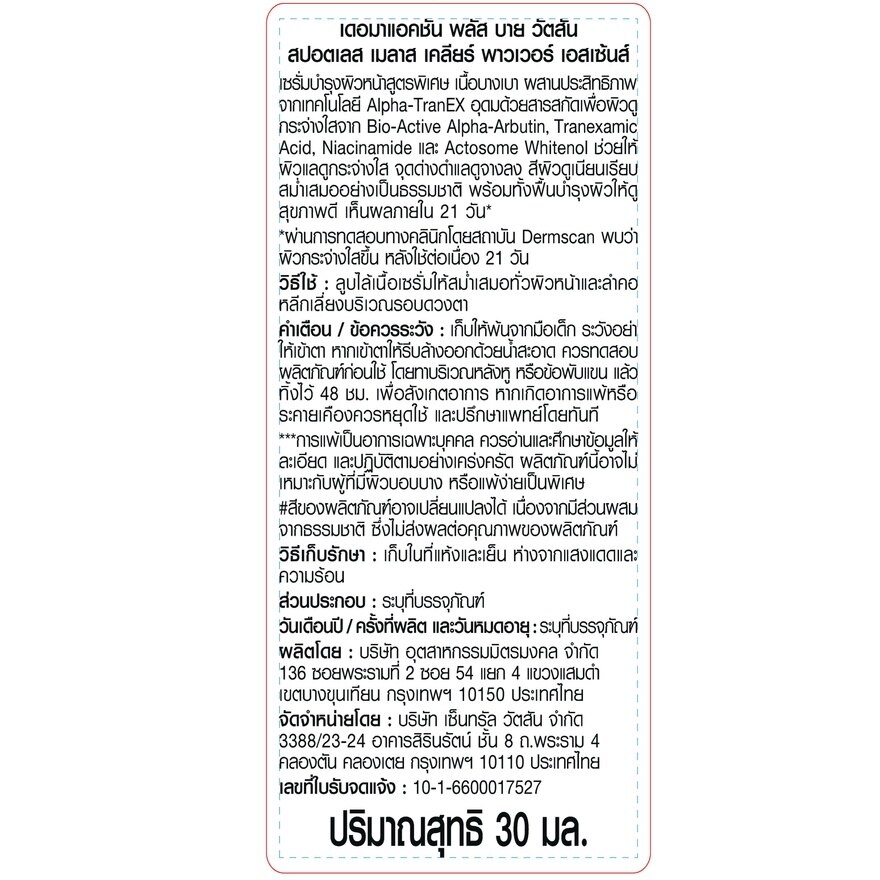 เดอมาแอคชัน พลัส บาย วัตสัน
สปอตเลส เมลาส เคลียร์ พาวเวอร์ เอสเซ้นส์

เซรั่มบำรุงผิวหน้าสูตรพิเศษ เนื้อบางเบา ผสานประสิทธิภาพจากเทคโนโลยี Alpha-TranEX อุดมด้วยสารสกัดเพื่อผิวดูกระจ่างใสจาก Bio-Active Alpha-Arbutin, Tranexamic Acid, Niacinamide และ Actosome Whitenol ช่วยให้ผิวแลดูกระจ่างใส จุดด่างดำแลดูจางลง สีผิวดูเนียนเรียบสม่ำเสมออย่างเป็นธรรมชาติ พร้อมทั้งฟื้นบำรุงผิวให้ดูสุขภาพดี เห็นผลภายใน 21 วัน*

*ผ่านการทดสอบทางคลินิกโดยสถาบัน Dermscan พบว่าผิวกระจ่างใสขึ้น หลังใช้ต่อเนื่อง 21 วัน

วิธีใช้ : ลูบไล้เนื้อเซรั่มให้สม่ำเสมอทั่วผิวหน้าและลำคอ หลีกเลี่ยงบริเวณรอบดวงตา

คำเตือน / ข้อควรระวัง : เก็บให้พ้นจากมือเด็ก ระวังอย่าให้เข้าตา หากเข้าตาให้รีบล้างออกด้วยน้ำสะอาด ควรทดสอบผลิตภัณฑ์ก่อนใช้ โดยทาบริเวณหลังหู หรือข้อพับแขน แล้วทิ้งไว้ 48 ชม. เพื่อสังเกตอาการ หากเกิดอาการแพ้หรือระคายเคืองควรหยุดใช้ และปรึกษาแพทย์โดยทันที

***การแพ้เป็นอาการเฉพาะบุคคล ควรอ่านและศึกษาข้อมูลให้ละเอียด และปฏิบัติตามอย่างเคร่งครัด ผลิตภัณฑ์นี้อาจไม่เหมาะกับผู้ที่มีผิวบอบบาง หรือแพ้ง่ายเป็นพิเศษ

#สีของผลิตภัณฑ์อาจเปลี่ยนแปลงได้ เนื่องจากมีส่วนผสมจากธรรมชาติ ซึ่งไม่ส่งผลต่อคุณภาพของผลิตภัณฑ์

วิธีเก็บรักษา : เก็บในที่แห้งและเย็น ห่างจากแสงแดดและความร้อน

ส่วนประกอบ : ระบุที่บรรจุภัณฑ์

วันเดือนปี / ครั้งที่ผลิต และวันหมดอายุ : ระบุที่บรรจุภัณฑ์

ผลิตโดย : บริษัท อุตสาหกรรมมิตรมงคล จำกัด 136 ซอยพระรามที่ 2 ซอย 54 แยก 4 แขวงแสมดำ เขตบางขุนเทียน กรุงเทพฯ 10150 ประเทศไทย

จัดจำหน่ายโดย : บริษัท เซ็นทรัล วัตสัน จำกัด 3388/23-24 อาคารสิรินรัตน์ ชั้น 8 ถ.พระราม 4 คลองตัน คลองเตย กรุงเทพฯ 10110 ประเทศไทย

เลขที่ใบรับจดแจ้ง : 10-1-6600017527

ปริมาณสุทธิ 30 มล.